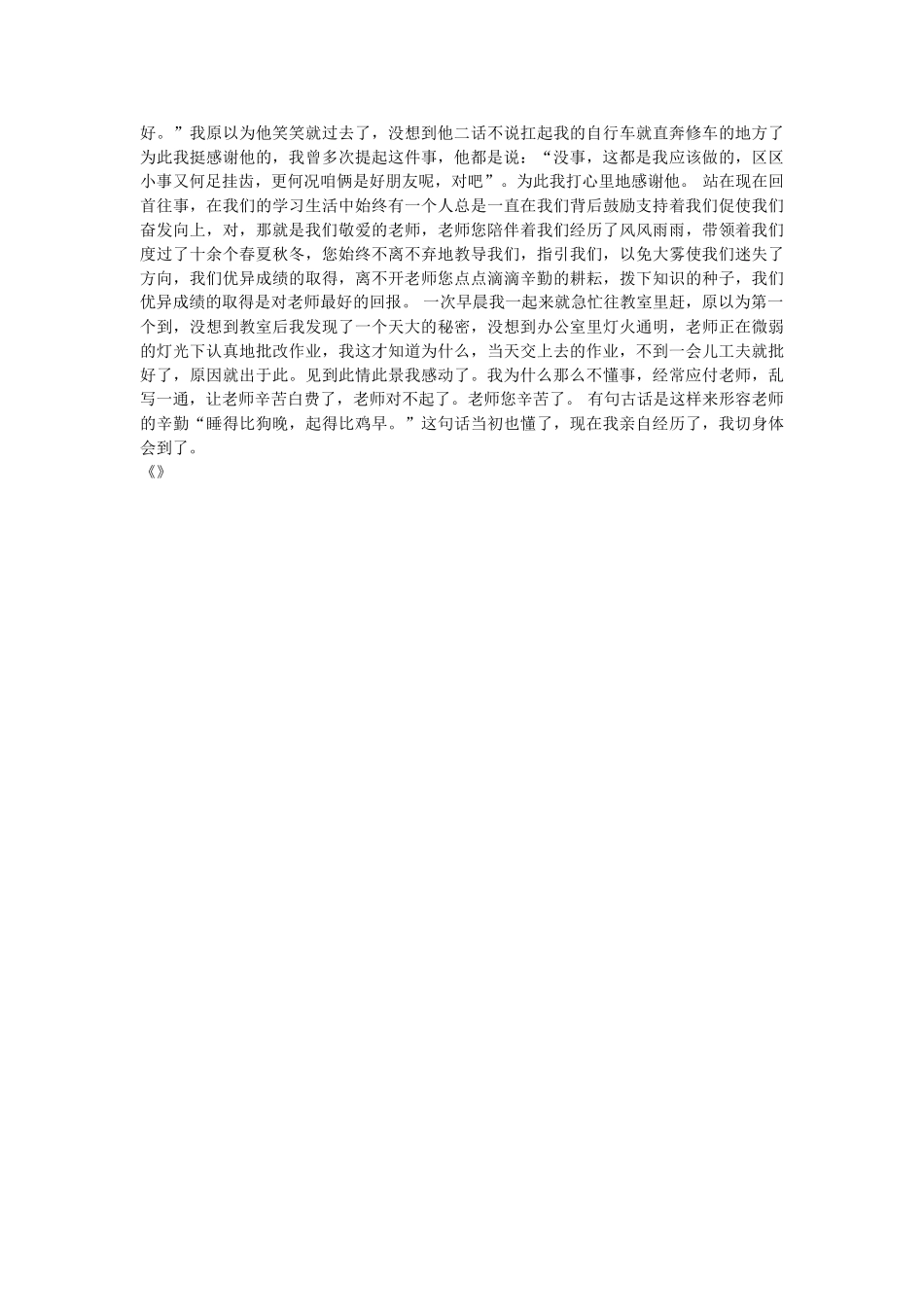 好。”我原以为他笑笑就过去了，没想到他二话不说扛起我的自行车就直奔修车的地方了为此我挺感谢他的，我曾多次提起这件事，他都是说：“没事，这都是我应该做的，区区小事又何足挂齿，更何况咱俩是好朋友呢，对吧”。为此我打心里地感谢他。 站在现在回首往事，在我们的学习生活中始终有一个人总是一直在我们背后鼓励支持着我们促使我们奋发向上，对，那就是我们敬爱的老师，老师您陪伴着我们经历了风风雨雨，带领着我们度过了十余个春夏秋冬，您始终不离不弃地教导我们，指引我们，以免大雾使我们迷失了方向，我们优异成绩的取得，离不开老师您点点滴滴辛勤的耕耘，拨下知识的种子，我们优异成绩的取得是对老师最好的回报。 一次早晨我一起来就急忙往教室里赶，原以为第一个到，没想到教室后我发现了一个天大的秘密，没想到办公室里灯火通明，老师正在微弱的灯光下认真地批改作业，我这才知道为什么，当天交上去的作业，不到一会儿工夫就批好了，原因就出于此。见到此情此景我感动了。我为什么那么不懂事，经常应付老师，乱写一通，让老师辛苦白费了，老师对不起了。老师您辛苦了。 有句古话是这样来形容老师的辛勤“睡得比狗晚，起得比鸡早。”这句话当初也懂了，现在我亲自经历了，我切身体会到了。
《》